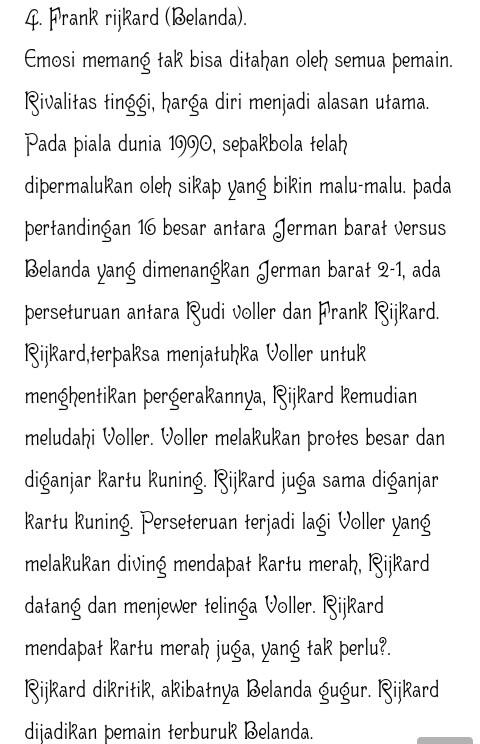 4. Frank rijkard (Belanda).
Emosi memang tak bisa ditahan oleh semua pemain. Rivalitas tinggi, harga diri menjadi alasan utama. Pada piala dunia 1990, sepakbola telah dipermalukan oleh sikap yang bikin malu-malu. pada pertandingan 16 besar antara Jerman barat versus Belanda yang dimenangkan Jerman barat 2-1, ada perseturuan antara Rudi voller dan Frank Rijkard. Rijkard,terpaksa menjatuhka Voller untuk menghentikan pergerakannya, Rijkard kemudian meludahi Voller. Voller melakukan protes besar dan diganjar kartu kuning. Rijkard juga sama diganjar kartu kuning. Perseteruan terjadi lagi Voller yang melakukan diving mendapat kartu merah, Rijkard datang dan menjewer telinga Voller. Rijkard mendapat kartu merah juga, yang tak perlu?. Rijkard dikritik, akibatnya Belanda gugur. Rijkard dijadikan pemain terburuk Belanda.